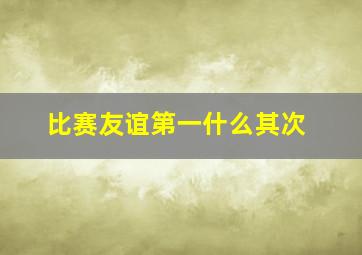 比赛友谊第一什么其次